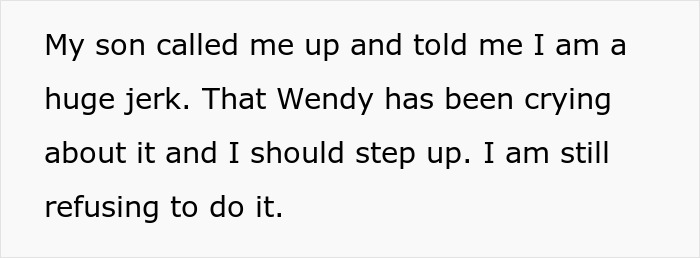 My son called me up and told me I am a huge jerk. That Wendy has been crying about it and I should step up. I am still refusing to do it.